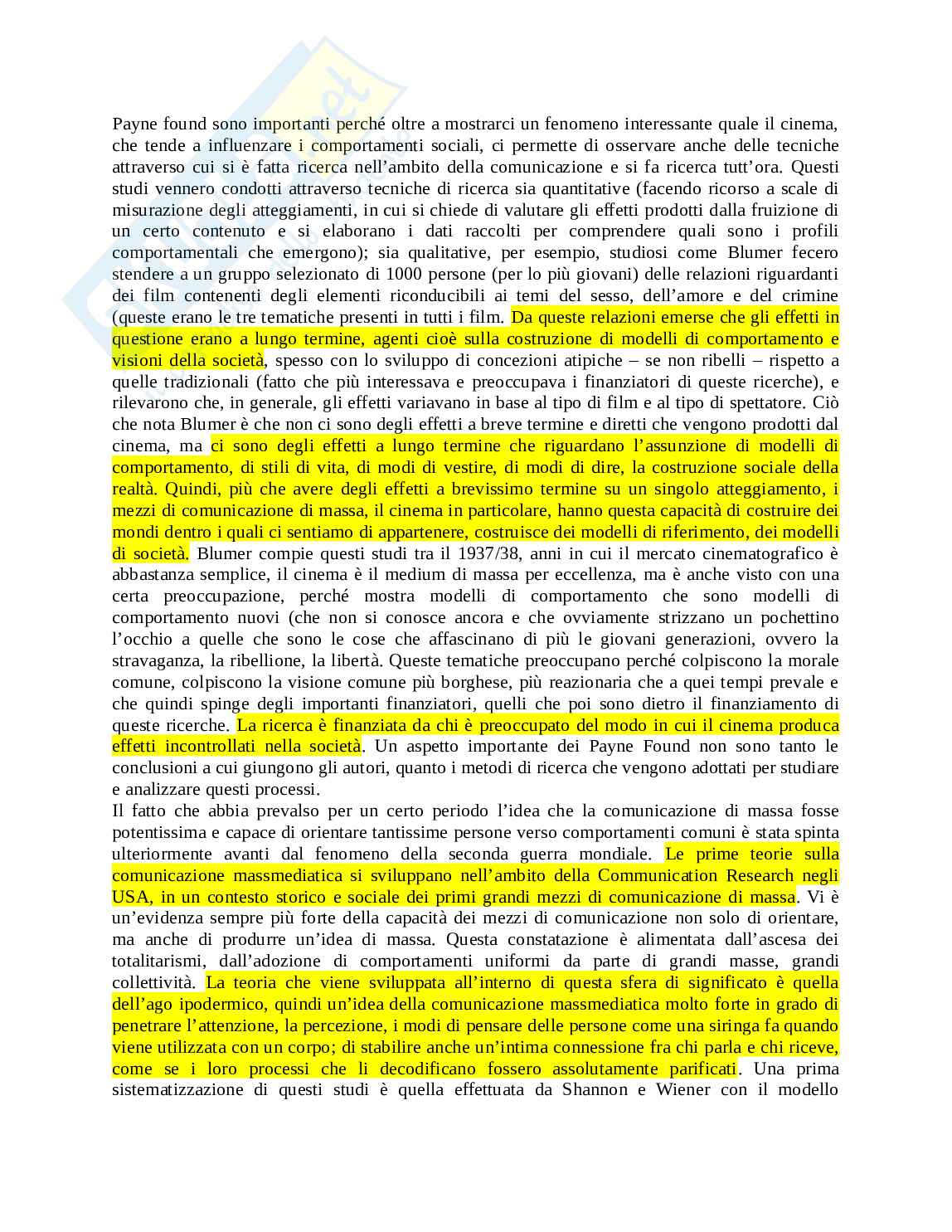 Payne found sono importanti perché oltre a mostrarci un fenomeno interessante quale il cinema, che tende a influenzare i comportamenti sociali, ci permette di osservare anche delle tecniche attraverso cui si è fatta ricerca nell'ambito della comunicazione e si fa ricerca tutt'ora. Questi studi vennero condotti attraverso tecniche di ricerca sia quantitative (facendo ricorso a scale di misurazione degli atteggiamenti, in cui si chiede di valutare gli effetti prodotti dalla fruizione di un certo contenuto e si elaborano i dati raccolti per comprendere quali sono i profili comportamentali che emergono); sia qualitative, per esempio, studiosi come Blumer fecero stendere a un gruppo selezionato di 1000 persone (per lo più giovani) delle relazioni riguardanti dei film contenenti degli elementi riconducibili ai temi del sesso, dell'amore e del crimine (queste erano le tre tematiche presenti in tutti i film. Da queste relazioni emerse che gli effetti in questione erano a lungo termine, agenti cioè sulla costruzione di modelli di comportamento e visioni della società, spesso con lo sviluppo di concezioni atipiche – se non ribelli – rispetto a quelle tradizionali (fatto che più interessava e preoccupava i finanziatori di queste ricerche), e rilevarono che, in generale, gli effetti variavano in base al tipo di film e al tipo di spettatore. Ciò che nota Blumer è che non ci sono degli effetti a breve termine e diretti che vengono prodotti dal cinema, ma ci sono degli effetti a lungo termine che riguardano l'assunzione di modelli di comportamento, di stili di vita, di modi di vestire, di modi di dire, la costruzione sociale della realtà. Quindi, più che avere degli effetti a brevissimo termine su un singolo atteggiamento, i mezzi di comunicazione di massa, il cinema in particolare, hanno questa capacità di costruire dei mondi dentro i quali ci sentiamo di appartenere, costruisce dei modelli di riferimento, dei modelli di società. Blumer compie questi studi tra il 1937/38, anni in cui il mercato cinematografico è abbastanza semplice, il cinema è il medium di massa per eccellenza, ma è anche visto con una certa preoccupazione, perché mostra modelli di comportamento che sono modelli di comportamento nuovi (che non si conosce ancora e che ovviamente strizzano un pochettino l'occhio a quelle che sono le cose che affascinano di più le giovani generazioni, ovvero la stravaganza, la ribellione, la libertà. Queste tematiche preoccupano perché colpiscono la morale comune, colpiscono la visione comune più borghese, più reazionaria che a quei tempi prevale e che quindi spinge degli importanti finanziatori, quelli che poi sono dietro il finanziamento di queste ricerche. La ricerca è finanziata da chi è preoccupato del modo in cui il cinema produca effetti incontrollati nella società. Un aspetto importante dei Payne Found non sono tanto le conclusioni a cui giungono gli autori, quanto i metodi di ricerca che vengono adottati per studiare e analizzare questi processi.
Il fatto che abbia prevalso per un certo periodo l'idea che la comunicazione di massa fosse potentissima e capace di orientare tantissime persone verso comportamenti comuni è stata spinta ulteriormente avanti dal fenomeno della seconda guerra mondiale. Le prime teorie sulla comunicazione massmediatica si sviluppano nell'ambito della Communication Research negli USA, in un contesto storico e sociale dei primi grandi mezzi di comunicazione di massa. Vi è un'evidenza sempre più forte della capacità dei mezzi di comunicazione non solo di orientare, ma anche di produrre un'idea di massa. Questa constatazione è alimentata dall'ascesa dei totalitarismi, dall'adozione di comportamenti uniformi da parte di grandi masse, grandi collettività. La teoria che viene sviluppata all'interno di questa sfera di significato è quella dell'ago ipodermico, quindi un'idea della comunicazione massmediatica molto forte in grado di penetrare l'attenzione, la percezione, i modi di pensare delle persone come una siringa fa quando viene utilizzata con un corpo; di stabilire anche un'intima connessione fra chi parla e chi riceve, come se i loro processi che li decodificano fossero assolutamente parificati. Una prima sistematizzazione di questi studi è quella effettuata da Shannon e Wiener con il modello